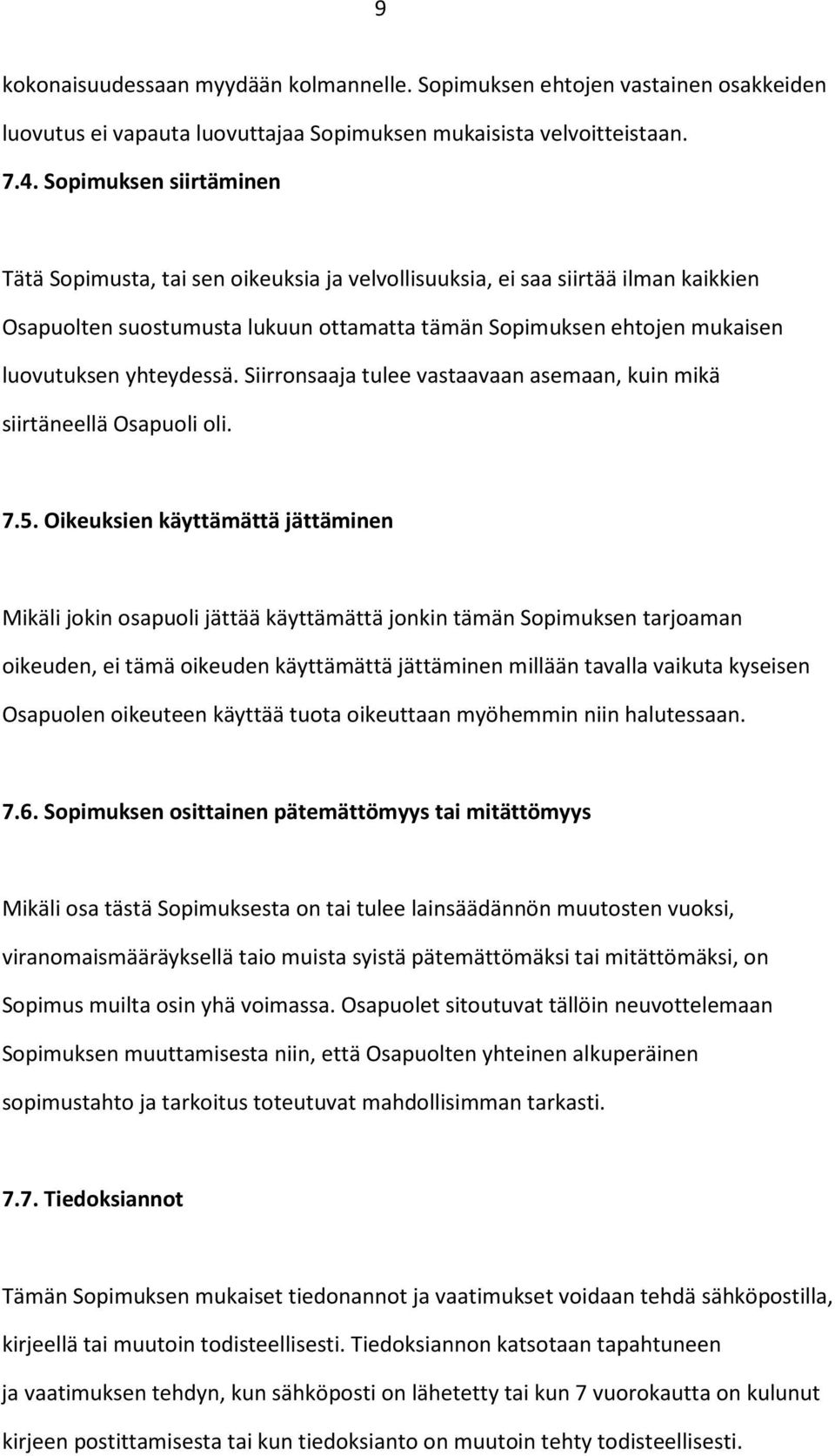 9

kokonaisuudessaan myydään kolmannelle. Sopimuksen ehtojen vastainen osakkeiden luovutus ei vapauta luovuttajaa Sopimuksen mukaisista velvoitteistaan.

7.4. Sopimuksen siirtäminen

Tätä Sopimusta, tai sen oikeuksia ja velvollisuuksia, ei saa siirtää ilman kaikkien Osapuolten suostumusta lukuun ottamatta tämän Sopimuksen ehtojen mukaisen luovutuksen yhteydessä. Siirronsaaja tulee vastaavaan asemaan, kuin mikä siirtäneellä Osapuoli oli.

7.5. Oikeuksien käyttämättä jättäminen

Mikäli jokin osapuoli jättää käyttämättä jonkin tämän Sopimuksen tarjoaman oikeuden, ei tämä oikeuden käyttämättä jättäminen millään tavalla vaikuta kyseisen Osapuolen oikeuteen käyttää tuota oikeuttaan myöhemmin niin halutessaan.

7.6. Sopimuksen osittainen pätemättömyys tai mitättömyys

Mikäli osa tästä Sopimuksesta on tai tulee lainsäädännön muutosten vuoksi, viranomaismääräyksellä taio muista syistä pätemättömäksi tai mitättömäksi, on Sopimus muilta osin yhä voimassa. Osapuolet sitoutuvat tällöin neuvottelemaan Sopimuksen muuttamisesta niin, että Osapuolten yhteinen alkuperäinen sopimustahto ja tarkoitus toteutuvat mahdollisimman tarkasti.

7.7. Tiedoksiannot

Tämän Sopimuksen mukaiset tiedonannot ja vaatimukset voidaan tehdä sähköpostilla, kirjeellä tai muutoin todisteellisesti. Tiedoksiannon katsotaan tapahtuneen ja vaatimuksen tehdyn, kun sähköposti on lähetetty tai kun 7 vuorokautta on kulunut kirjeen postittamisesta tai kun tiedoksianto on muutoin tehty todisteellisesti.